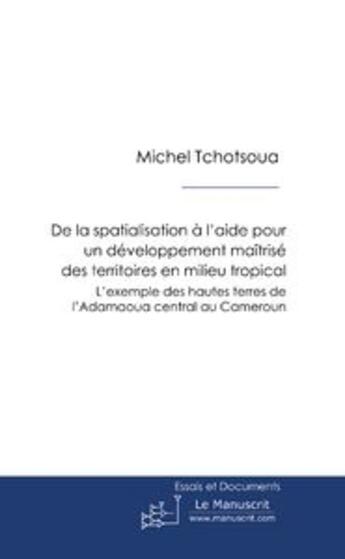 Michel Tchotsoua

De la spatialisation à l'aide pour un développement maîtrisé des territoires en milieu tropical

L'exemple des hautes terres de l'Adamaoua central au Cameroun

Essais et Documents

Le Manuscrit
www.manuscrit.com